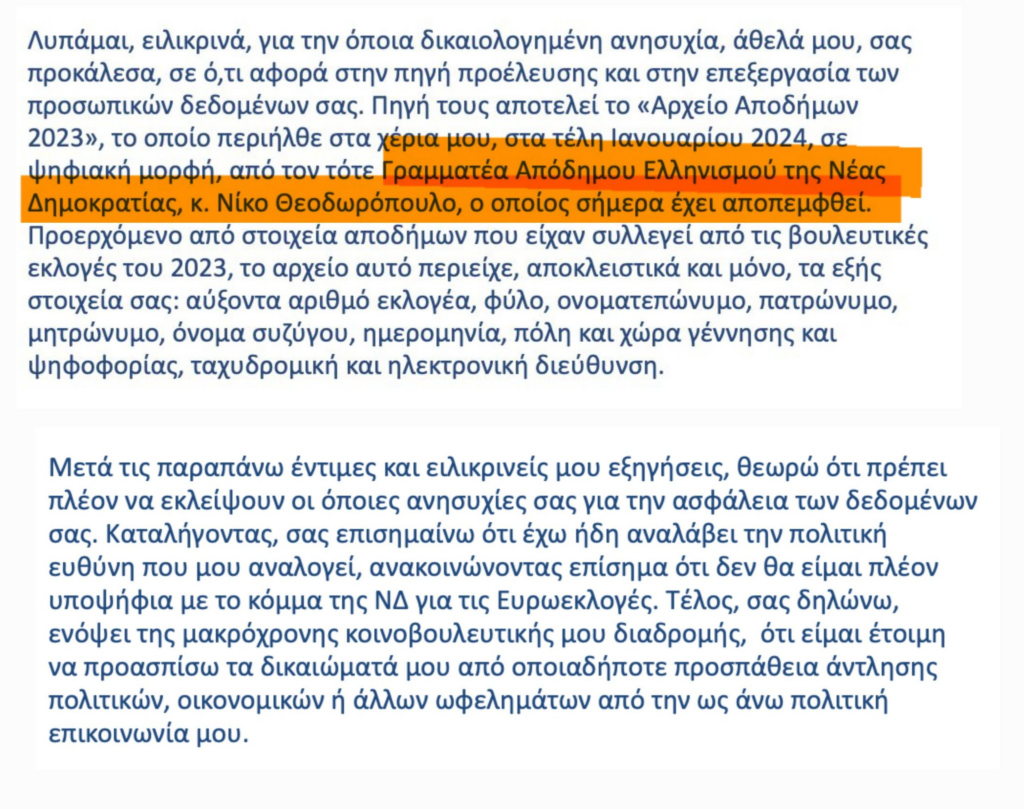 Λυπάμαι, ειλικρινά, για την όποια δικαιολογημένη ανησυχία, άθελά μου, σας προκάλεσα, σε ό,τι αφορά στην πηγή προέλευσης και στην επεξεργασία των προσωπικών δεδομένων σας. Πηγή τους αποτελεί το «Αρχείο Αποδήμων 2023», το οποίο περιήλθε στα χέρια μου, στα τέλη Ιανουαρίου 2024, σε ψηφιακή μορφή, από τον τότε Γραμματέα Απόδημου Ελληνισμού της Νέας Δημοκρατίας, κ. Νίκο Θεοδωρόπουλο, ο οποίος σήμερα έχει αποπεμφθεί. Προερχόμενο από στοιχεία αποδήμων που είχαν συλλεγεί από τις βουλευτικές εκλογές του 2023, το αρχείο αυτό περιείχε, αποκλειστικά και μόνο, τα εξής στοιχεία σας: αύξοντα αριθμό εκλογέα, φύλο, ονοματεπώνυμο, πατρώνυμο, μητρώνυμο, όνομα συζύγου, ημερομηνία, πόλη και χώρα γέννησης και ψηφοφορίας, ταχυδρομική και ηλεκτρονική διεύθυνση.

Μετά τις παραπάνω έντιμες και ειλικρινείς μου εξηγήσεις, θεωρώ ότι πρέπει πλέον να εκλείψουν οι όποιες ανησυχίες σας για την ασφάλεια των δεδομένων σας. Καταλήγοντας, σας επισημαίνω ότι έχω ήδη αναλάβει την πολιτική ευθύνη που μου αναλογεί, ανακοινώνοντας επίσημα ότι δεν θα είμαι πλέον υποψήφια με το κόμμα της ΝΔ για τις Ευρωεκλογές. Τέλος, σας δηλώνω, ενόψει της μακρόχρονης κοινοβουλευτικής μου διαδρομής, ότι είμαι έτοιμη να προασπίσω τα δικαιώματά μου από οποιαδήποτε προσπάθεια άντλησης πολιτικών, οικονομικών ή άλλων ωφελημάτων από την ως άνω πολιτική επικοινωνία μου.